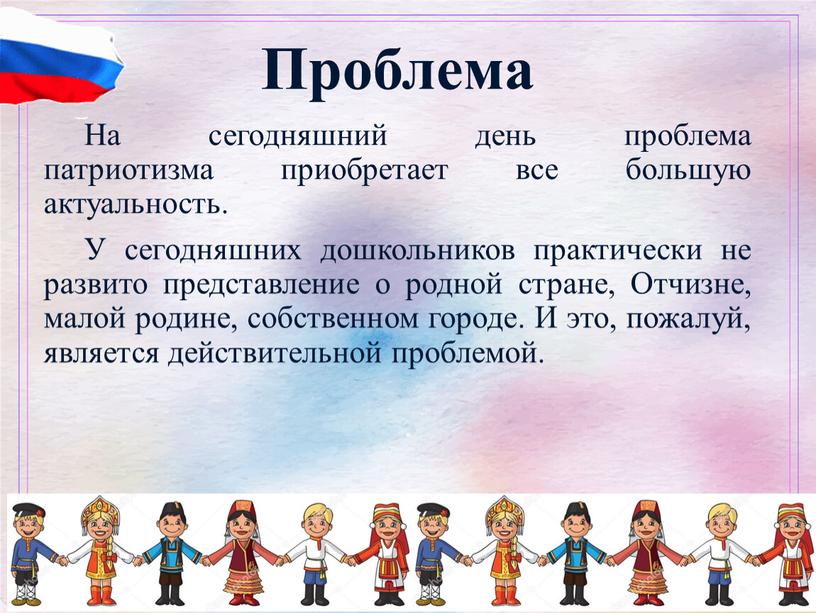 Проблема

На сегодняшний день проблема патриотизма приобретает все большую актуальность.

У сегодняшних дошкольников практически не развито представление о родной стране, Отчизне, малой родине, собственном городе. И это, пожалуй, является действительной проблемой.